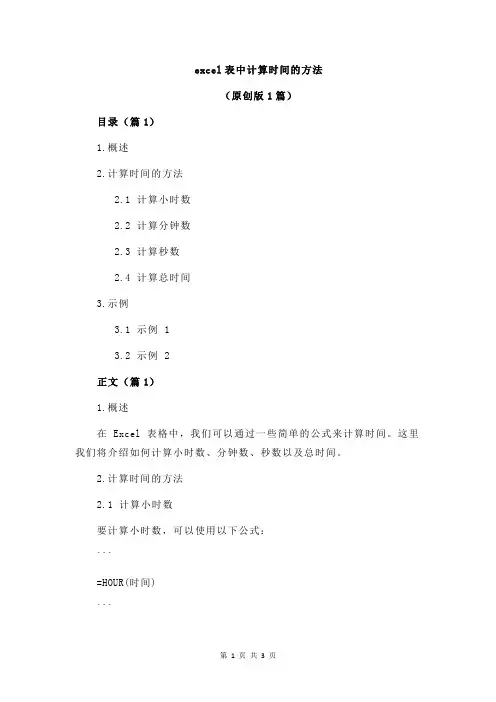 excel 表中计算时间的方法

（原创版 1 篇）

目录（篇 1）

1.概述

2.计算时间的方法

2.1 计算小时数

2.2 计算分钟数

2.3 计算秒数

2.4 计算总时间

3.示例

3.1 示例 1

3.2 示例 2

正文（篇 1）

1.概述

在 Excel 表格中，我们可以通过一些简单的公式来计算时间。这里我们将介绍如何计算小时数、分钟数、秒数以及总时间。

2.计算时间的方法

2.1 计算小时数

要计算小时数，可以使用以下公式：

```

=HOUR(时间)

```

第 1 页 共 3 页